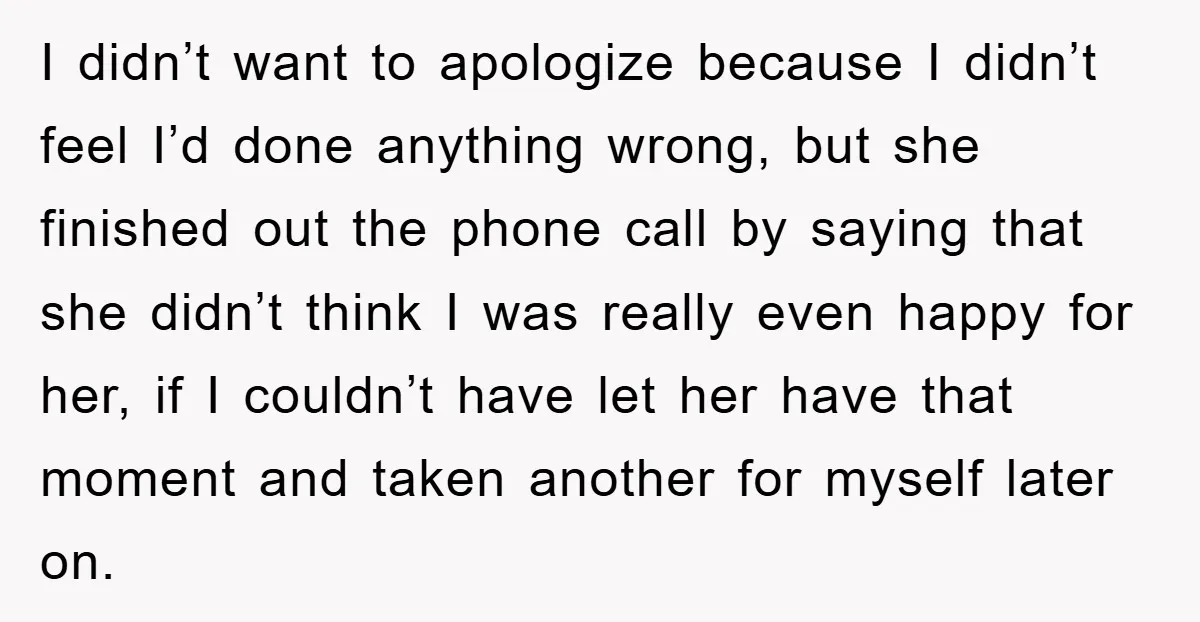 I didn’t want to apologize because I didn’t feel I’d done anything wrong, but she finished out the phone call by saying that she didn’t think I was really even happy for her, if I couldn’t have let her have that moment and taken another for myself later on.